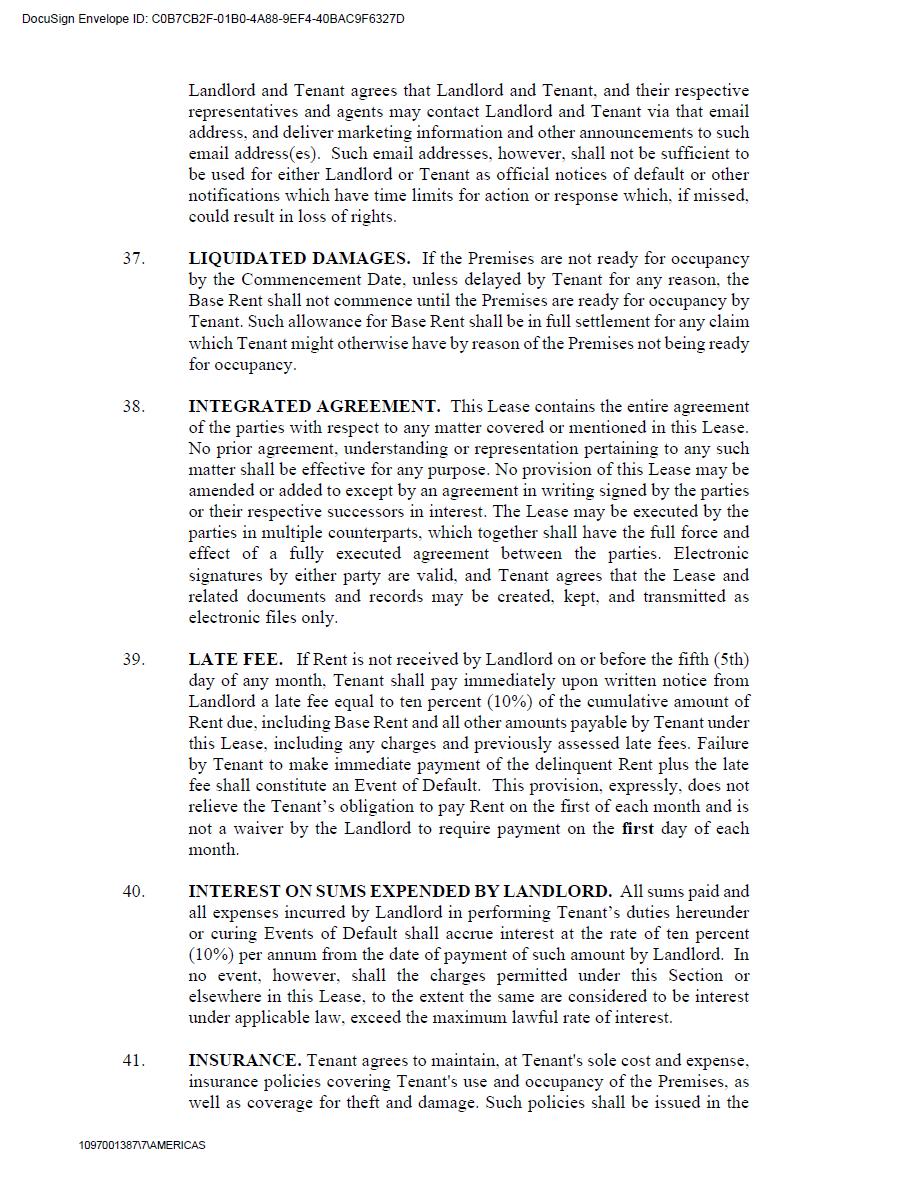 DocuSign Envelope ID: C0B7CB2F-01B0-4A88-9EF4-40BAC9F6327D

Landlord and Tenant agrees that Landlord and Tenant, and their respective representatives and agents may contact Landlord and Tenant via that email address, and deliver marketing information and other announcements to such email address(es). Such email addresses, however, shall not be sufficient to be used for either Landlord or Tenant as official notices of default or other notifications which have time limits for action or response which, if missed, could result in loss of rights.

37. LIQUIDATED DAMAGES. If the Premises are not ready for occupancy by the Commencement Date, unless delayed by Tenant for any reason, the Base Rent shall not commence until the Premises are ready for occupancy by Tenant. Such allowance for Base Rent shall be in full settlement for any claim which Tenant might otherwise have by reason of the Premises not being ready for occupancy.

38. INTEGRATED AGREEMENT. This Lease contains the entire agreement of the parties with respect to any matter covered or mentioned in this Lease. No prior agreement, understanding or representation pertaining to any such matter shall be effective for any purpose. No provision of this Lease may be amended or added to except by an agreement in writing signed by the parties or their respective successors in interest. The Lease may be executed by the parties in multiple counterparts, which together shall have the full force and effect of a fully executed agreement between the parties. Electronic signatures by either party are valid, and Tenant agrees that the Lease and related documents and records may be created, kept, and transmitted as electronic files only.

39. LATE FEE. If Rent is not received by Landlord on or before the fifth (5th) day of any month, Tenant shall pay immediately upon written notice from Landlord a late fee equal to ten percent (10%) of the cumulative amount of Rent due, including Base Rent and all other amounts payable by Tenant under this Lease, including any charges and previously assessed late fees. Failure by Tenant to make immediate payment of the delinquent Rent plus the late fee shall constitute an Event of Default. This provision, expressly, does not relieve the Tenant's obligation to pay Rent on the first of each month and is not a waiver by the Landlord to require payment on the first day of each month.

40. INTEREST ON SUMS EXPENDED BY LANDLORD. All sums paid and all expenses incurred by Landlord in performing Tenant's duties hereunder or curing Events of Default shall accrue interest at the rate of ten percent (10%) per annum from the date of payment of such amount by Landlord. In no event, however, shall the charges permitted under this Section or elsewhere in this Lease, to the extent the same are considered to be interest under applicable law, exceed the maximum lawful rate of interest.

41. INSURANCE. Tenant agrees to maintain, at Tenant's sole cost and expense, insurance policies covering Tenant's use and occupancy of the Premises, as well as coverage for theft and damage. Such policies shall be issued in the

1097001387\7\AMERICAS